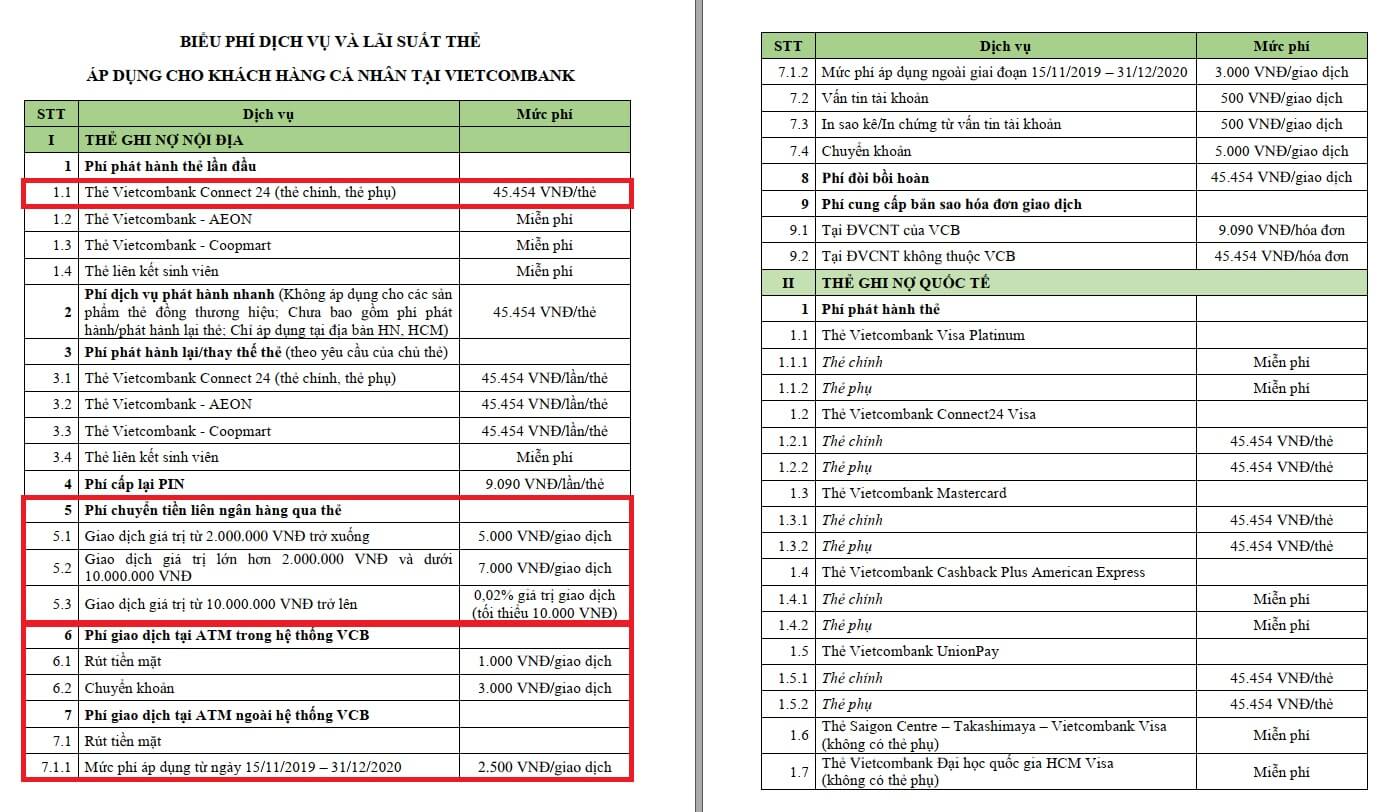 BIỂU PHÍ DỊCH VỤ VÀ LÃI SUẤT THẺ

ÁP DỤNG CHO KHÁCH HÀNG CÁ NHÂN TẠI VIETCOMBANK

| STT | Dịch vụ | Mức phí |
|---|---|---|
| I | THẺ GHI NỢ NỘI ĐỊA | |
| 1 | Phí phát hành thẻ lần đầu | |
| 1.1 | Thẻ Vietcombank Connect 24 (thẻ chính, thẻ phụ) | 45.454 VNĐ/thẻ |
| 1.2 | Thẻ Vietcombank - AEON | Miễn phí |
| 1.3 | Thẻ Vietcombank - Coopmart | Miễn phí |
| 1.4 | Thẻ liên kết sinh viên | Miễn phí |
| 2 | Phí dịch vụ phát hành nhanh (Không áp dụng cho các sản phẩm thẻ đồng thương hiệu; Chưa bao gồm phí phát hành/phát hành lại thẻ; Chỉ áp dụng tại địa bàn HN, HCM) | 45.454 VNĐ/thẻ |
| 3 | Phí phát hành lại/thay thế thẻ (theo yêu cầu của chủ thẻ) | |
| 3.1 | Thẻ Vietcombank Connect 24 (thẻ chính, thẻ phụ) | 45.454 VNĐ/lần/thẻ |
| 3.2 | Thẻ Vietcombank - AEON | 45.454 VNĐ/lần/thẻ |
| 3.3 | Thẻ Vietcombank - Coopmart | 45.454 VNĐ/lần/thẻ |
| 3.4 | Thẻ liên kết sinh viên | Miễn phí |
| 4 | Phí cấp lại PIN | 9.090 VNĐ/lần/thẻ |
| 5 | Phí chuyển tiền liên ngân hàng qua thẻ | |
| 5.1 | Giao dịch giá trị từ 2.000.000 VNĐ trở xuống | 5.000 VNĐ/giao dịch |
| 5.2 | Giao dịch giá trị lớn hơn 2.000.000 VNĐ và dưới 10.000.000 VNĐ | 7.000 VNĐ/giao dịch |
| 5.3 | Giao dịch giá trị từ 10.000.000 VNĐ trở lên | 0,02% giá trị giao dịch (tối thiểu 10.000 VNĐ) |
| 6 | Phí giao dịch tại ATM trong hệ thống VCB | |
| 6.1 | Rút tiền mặt | 1.000 VNĐ/giao dịch |
| 6.2 | Chuyển khoản | 3.000 VNĐ/giao dịch |
| 7 | Phí giao dịch tại ATM ngoài hệ thống VCB | |
| 7.1 | Rút tiền mặt | |
| 7.1.1 | Mức phí áp dụng từ ngày 15/11/2019 – 31/12/2020 | 2.500 VNĐ/giao dịch |

| STT | Dịch vụ | Mức phí |
|---|---|---|
| 7.1.2 | Mức phí áp dụng ngoài giai đoạn 15/11/2019 – 31/12/2020 | 3.000 VNĐ/giao dịch |
| 7.2 | Vấn tin tài khoản | 500 VNĐ/giao dịch |
| 7.3 | In sao kê/In chứng từ vấn tin tài khoản | 500 VNĐ/giao dịch |
| 7.4 | Chuyển khoản | 5.000 VNĐ/giao dịch |
| 8 | Phí đòi bồi hoàn | 45.454 VNĐ/giao dịch |
| 9 | Phí cung cấp bản sao hóa đơn giao dịch | |
| 9.1 | Tại ĐVCNT của VCB | 9.090 VNĐ/hóa đơn |
| 9.2 | Tại ĐVCNT không thuộc VCB | 45.454 VNĐ/hóa đơn |
| II | THẺ GHI NỢ QUỐC TẾ | |
| 1 | Phí phát hành thẻ | |
| 1.1 | Thẻ Vietcombank Visa Platinum | |
| 1.1.1 | Thẻ chính | Miễn phí |
| 1.1.2 | Thẻ phụ | Miễn phí |
| 1.2 | Thẻ Vietcombank Connect24 Visa | |
| 1.2.1 | Thẻ chính | 45.454 VNĐ/thẻ |
| 1.2.2 | Thẻ phụ | 45.454 VNĐ/thẻ |
| 1.3 | Thẻ Vietcombank Mastercard | |
| 1.3.1 | Thẻ chính | 45.454 VNĐ/thẻ |
| 1.3.2 | Thẻ phụ | 45.454 VNĐ/thẻ |
| 1.4 | Thẻ Vietcombank Cashback Plus American Express | |
| 1.4.1 | Thẻ chính | Miễn phí |
| 1.4.2 | Thẻ phụ | Miễn phí |
| 1.5 | Thẻ Vietcombank UnionPay | |
| 1.5.1 | Thẻ chính | 45.454 VNĐ/thẻ |
| 1.5.2 | Thẻ phụ | 45.454 VNĐ/thẻ |
| 1.6 | Thẻ Saigon Centre – Takashimaya – Vietcombank Visa (không có thẻ phụ) | Miễn phí |
| 1.7 | Thẻ Vietcombank Đại học quốc gia HCM Visa (không có thẻ phụ) | Miễn phí |